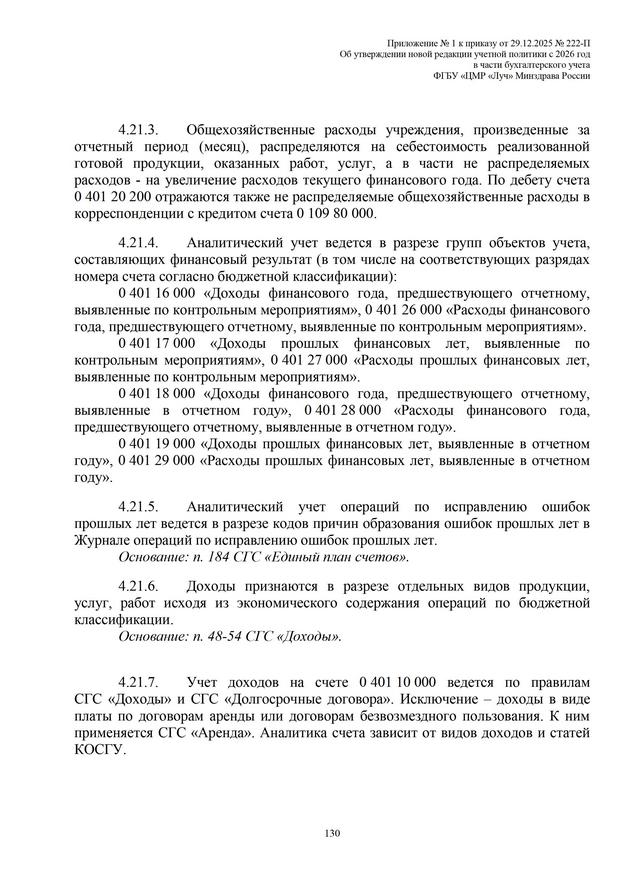 Приложение № 1 к приказу от 29.12.2025 № 222-П
Об утверждении новой редакции учетной политики с 2026 год
в части бухгалтерского учета
ФГБУ «ЦМР «Луч» Минздрава России

4.21.3. Общехозяйственные расходы учреждения, произведенные за отчетный период (месяц), распределяются на себестоимость реализованной готовой продукции, оказанных работ, услуг, а в части не распределяемых расходов - на увеличение расходов текущего финансового года. По дебету счета 0 401 20 200 отражаются также не распределяемые общехозяйственные расходы в корреспонденции с кредитом счета 0 109 80 000.

4.21.4. Аналитический учет ведется в разрезе групп объектов учета, составляющих финансовый результат (в том числе на соответствующих разрядах номера счета согласно бюджетной классификации):

0 401 16 000 «Доходы финансового года, предшествующего отчетному, выявленные по контрольным мероприятиям», 0 401 26 000 «Расходы финансового года, предшествующего отчетному, выявленные по контрольным мероприятиям».

0 401 17 000 «Доходы прошлых финансовых лет, выявленные по контрольным мероприятиям», 0 401 27 000 «Расходы прошлых финансовых лет, выявленные по контрольным мероприятиям».

0 401 18 000 «Доходы финансового года, предшествующего отчетному, выявленные в отчетном году», 0 401 28 000 «Расходы финансового года, предшествующего отчетному, выявленные в отчетном году».

0 401 19 000 «Доходы прошлых финансовых лет, выявленные в отчетном году», 0 401 29 000 «Расходы прошлых финансовых лет, выявленные в отчетном году».

4.21.5. Аналитический учет операций по исправлению ошибок прошлых лет ведется в разрезе кодов причин образования ошибок прошлых лет в Журнале операций по исправлению ошибок прошлых лет.
Основание: п. 184 СГС «Единый план счетов».

4.21.6. Доходы признаются в разрезе отдельных видов продукции, услуг, работ исходя из экономического содержания операций по бюджетной классификации.
Основание: п. 48-54 СГС «Доходы».

4.21.7. Учет доходов на счете 0 401 10 000 ведется по правилам СГС «Доходы» и СГС «Долгосрочные договора». Исключение – доходы в виде платы по договорам аренды или договорам безвозмездного пользования. К ним применяется СГС «Аренда». Аналитика счета зависит от видов доходов и статей КОСГУ.

130